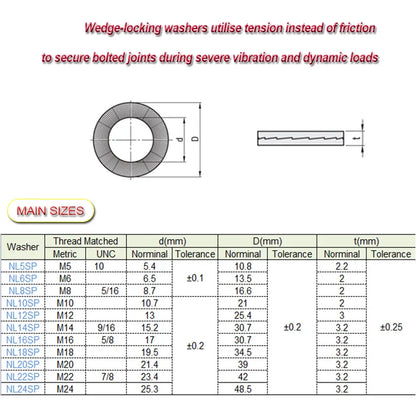 Wedge-locking washers utilise tension instead of friction

to secure bolted joints during severe vibration and dynamic loads

d

D

t

MAIN SIZES

| Washer | Thread Matched | | d(mm) | | D(mm) | | t(mm) | |
|---|---|---|---|---|---|---|---|---|
| | Metric | UNC | Norminal | Tolerance | Norminal | Tolerance | Norminal | Tolerance |
| NL5SP | M5 | 10 | 5.4 | ±0.1 | 10.8 | ±0.2 | 2.2 | ±0.25 |
| NL6SP | M6 | | 6.5 | | 13.5 | | 2 | |
| NL8SP | M8 | 5/16 | 8.7 | | 16.6 | | 2 | |
| NL10SP | M10 | | 10.7 | ±0.2 | 21 | | 2 | |
| NL12SP | M12 | | 13 | | 25.4 | | 3 | |
| NL14SP | M14 | 9/16 | 15.2 | | 30.7 | | 3.2 | |
| NL16SP | M16 | 5/8 | 17 | | 30.7 | | 3.2 | |
| NL18SP | M18 | | 19.5 | | 34.5 | | 3.2 | |
| NL20SP | M20 | | 21.4 | | 39 | | 3.2 | |
| NL22SP | M22 | 7/8 | 23.4 | | 42 | | 3.2 | |
| NL24SP | M24 | | 25.3 | | 48.5 | | 3.2 | |